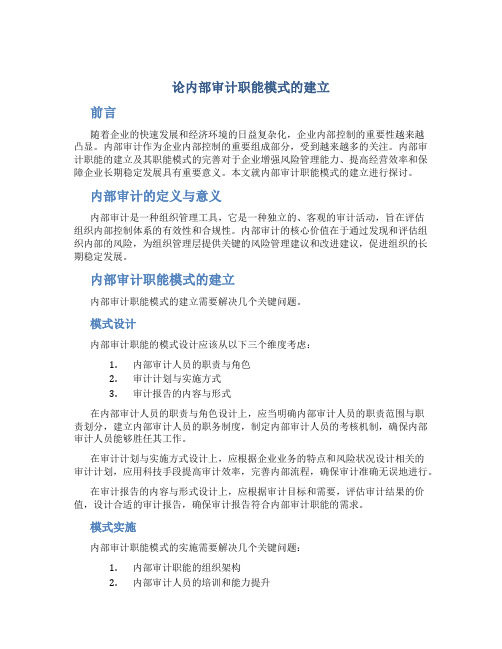 论内部审计职能模式的建立

前言

随着企业的快速发展和经济环境的日益复杂化，企业内部控制的重要性越来越凸显。内部审计作为企业内部控制的重要组成部分，受到越来越多的关注。内部审计职能的建立及其职能模式的完善对于企业增强风险管理能力、提高经营效率和保障企业长期稳定发展具有重要意义。本文就内部审计职能模式的建立进行探讨。

内部审计的定义与意义

内部审计是一种组织管理工具，它是一种独立的、客观的审计活动，旨在评估组织内部控制体系的有效性和合规性。内部审计的核心价值在于通过发现和评估组织内部的风险，为组织管理层提供关键的风险管理建议和改进建议，促进组织的长期稳定发展。

内部审计职能模式的建立

内部审计职能模式的建立需要解决几个关键问题。

模式设计

内部审计职能的模式设计应该从以下三个维度考虑：

1. 内部审计人员的职责与角色
2. 审计计划与实施方式
3. 审计报告的内容与形式

在内部审计人员的职责与角色设计上，应当明确内部审计人员的职责范围与职责划分，建立内部审计人员的职务制度，制定内部审计人员的考核机制，确保内部审计人员能够胜任其工作。

在审计计划与实施方式设计上，应根据企业业务的特点和风险状况设计相关的审计计划，应用科技手段提高审计效率，完善内部流程，确保审计准确无误地进行。

在审计报告的内容与形式设计上，应根据审计目标和需要，评估审计结果的价值，设计合适的审计报告，确保审计报告符合内部审计职能的需求。

模式实施

内部审计职能模式的实施需要解决几个关键问题：

1. 内部审计职能的组织架构
2. 内部审计人员的培训和能力提升